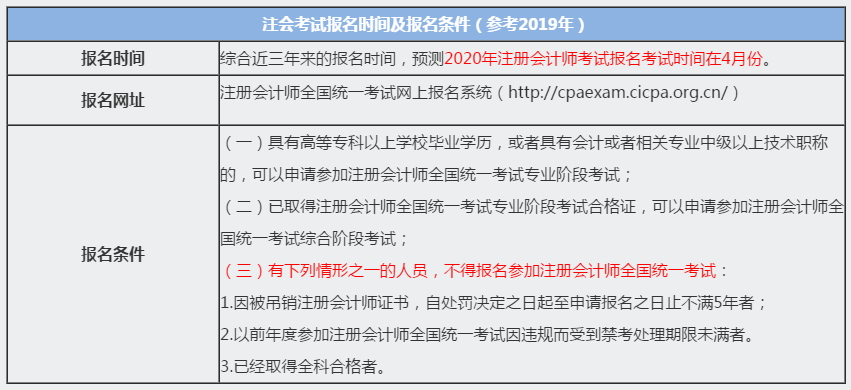 | 注会考试报名时间及报名条件（参考2019年） | |
|---|---|
| 报名时间 | 综合近三年来的报名时间，预测2020年注册会计师考试报名考试时间在4月份。 |
| 报名网址 | 注册会计师全国统一考试网上报名系统（http://cpaexam.cicpa.org.cn/） |
| 报名条件 | （一）具有高等专科以上学校毕业学历，或者具有会计或者相关专业中级以上技术职称的，可以申请参加注册会计师全国统一考试专业阶段考试；<br>（二）已取得注册会计师全国统一考试专业阶段考试合格证，可以申请参加注册会计师全国统一考试综合阶段考试；<br>（三）有下列情形之一的人员，不得报名参加注册会计师全国统一考试：<br>1.因被吊销注册会计师证书，自处罚决定之日起至申请报名之日止不满5年者；<br>2.以前年度参加注册会计师全国统一考试因违规而受到禁考处理期限未满者。<br>3.已经取得全科合格者。 |